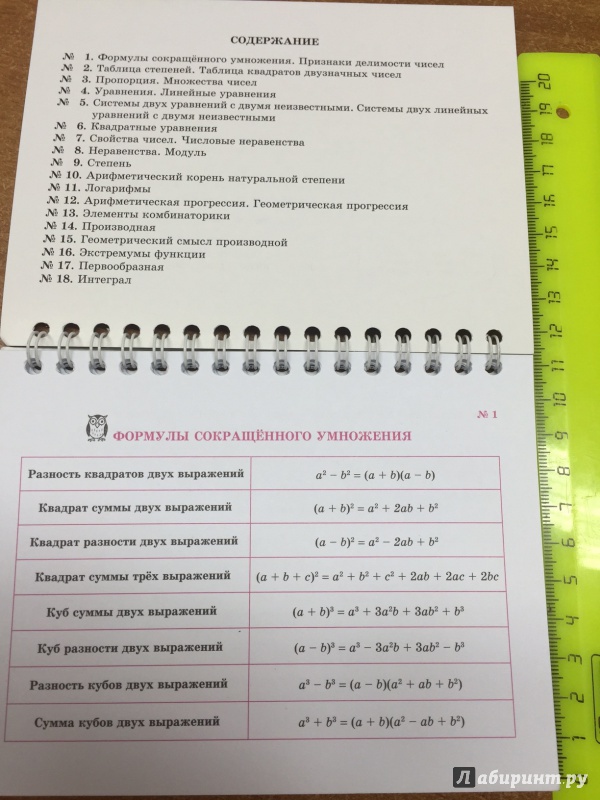 СОДЕРЖАНИЕ

№ 1. Формулы сокращённого умножения. Признаки делимости чисел
№ 2. Таблица степеней. Таблица квадратов двузначных чисел
№ 3. Пропорция. Множества чисел
№ 4. Уравнения. Линейные уравнения
№ 5. Системы двух уравнений с двумя неизвестными. Системы двух линейных уравнений с двумя неизвестными
№ 6. Квадратные уравнения
№ 7. Свойства чисел. Числовые неравенства
№ 8. Неравенства. Модуль
№ 9. Степень
№ 10. Арифметический корень натуральной степени
№ 11. Логарифмы
№ 12. Арифметическая прогрессия. Геометрическая прогрессия
№ 13. Элементы комбинаторики
№ 14. Производная
№ 15. Геометрический смысл производной
№ 16. Экстремумы функции
№ 17. Первообразная
№ 18. Интеграл

20 19 18 17 16 15 14 13 12 11 10 9 8 7 6 5 4 3 2 1

№ 1

ФОРМУЛЫ СОКРАЩЁННОГО УМНОЖЕНИЯ

| Разность квадратов двух выражений | $a^2 - b^2 = (a + b)(a - b)$ |
|---|---|
| Квадрат суммы двух выражений | $(a + b)^2 = a^2 + 2ab + b^2$ |
| Квадрат разности двух выражений | $(a - b)^2 = a^2 - 2ab + b^2$ |
| Квадрат суммы трёх выражений | $(a + b + c)^2 = a^2 + b^2 + c^2 + 2ab + 2ac + 2bc$ |
| Куб суммы двух выражений | $(a + b)^3 = a^3 + 3a^2b + 3ab^2 + b^3$ |
| Куб разности двух выражений | $(a - b)^3 = a^3 - 3a^2b + 3ab^2 - b^3$ |
| Разность кубов двух выражений | $a^3 - b^3 = (a - b)(a^2 + ab + b^2)$ |
| Сумма кубов двух выражений | $a^3 + b^3 = (a + b)(a^2 - ab + b^2)$ |

Лабиринт.ру